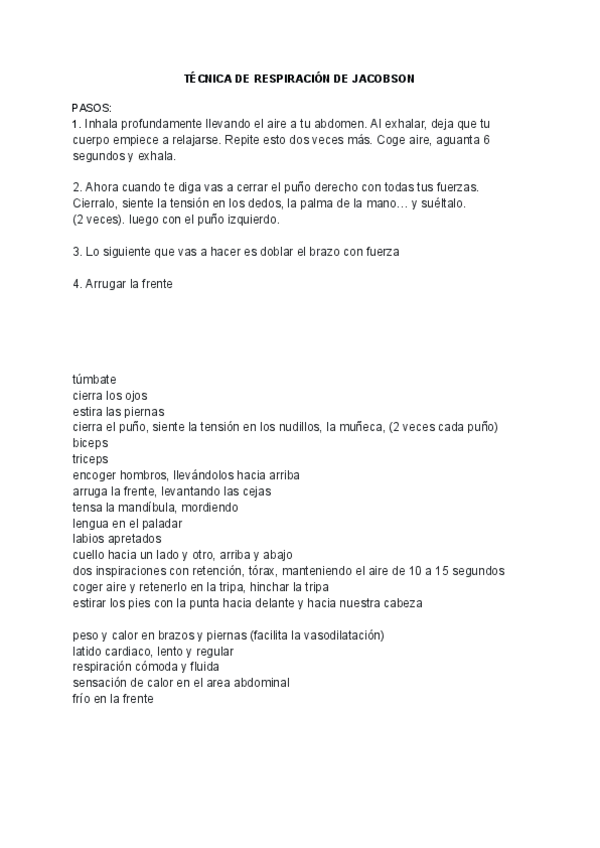 TÉCNICA DE RESPIRACIÓN DE JACOBSON

PASOS:
1. Inhala profundamente llevando el aire a tu abdomen. Al exhalar, deja que tu cuerpo empiece a relajarse. Repite esto dos veces más. Coge aire, aguanta 6 segundos y exhala.

2. Ahora cuando te diga vas a cerrar el puño derecho con todas tus fuerzas. Cierralo, siente la tensión en los dedos, la palma de la mano… y suéltalo. (2 veces). luego con el puño izquierdo.

3. Lo siguiente que vas a hacer es doblar el brazo con fuerza

4. Arrugar la frente

túmbate
cierra los ojos
estira las piernas
cierra el puño, siente la tensión en los nudillos, la muñeca, (2 veces cada puño)
biceps
triceps
encoger hombros, llevándolos hacia arriba
arruga la frente, levantando las cejas
tensa la mandíbula, mordiendo
lengua en el paladar
labios apretados
cuello hacia un lado y otro, arriba y abajo
dos inspiraciones con retención, tórax, manteniendo el aire de 10 a 15 segundos
coger aire y retenerlo en la tripa, hinchar la tripa
estirar los pies con la punta hacia delante y hacia nuestra cabeza

peso y calor en brazos y piernas (facilita la vasodilatación)
latido cardiaco, lento y regular
respiración cómoda y fluida
sensación de calor en el area abdominal
frío en la frente